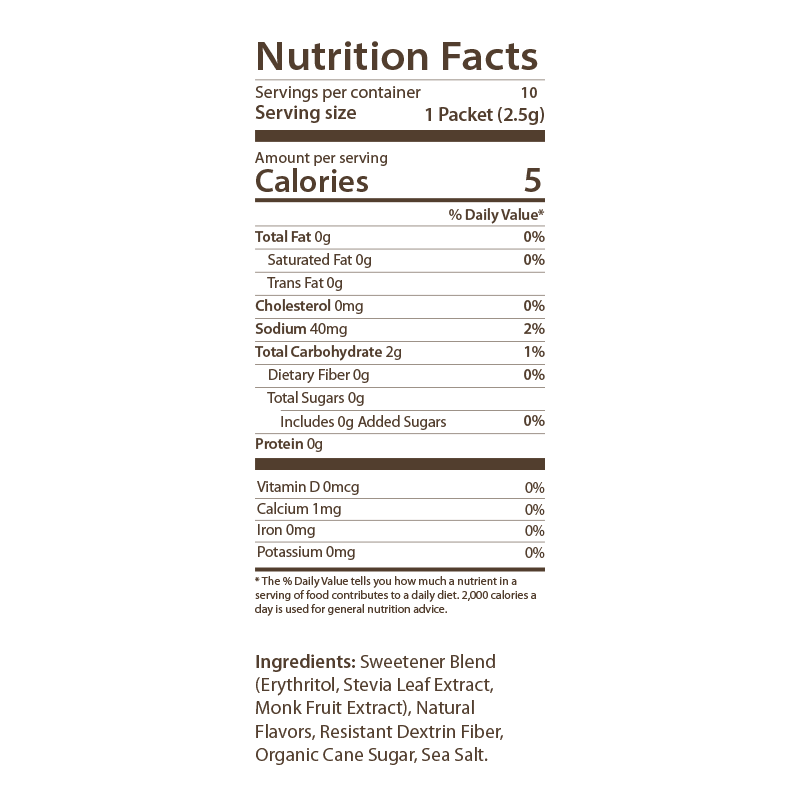 Nutrition Facts

Servings per container 10
Serving size 1 Packet (2.5g)

Amount per serving
Calories 5

% Daily Value*

Total Fat 0g 0%
Saturated Fat 0g 0%
Trans Fat 0g
Cholesterol 0mg 0%
Sodium 40mg 2%
Total Carbohydrate 2g 1%
Dietary Fiber 0g 0%
Total Sugars 0g
Includes 0g Added Sugars 0%
Protein 0g

Vitamin D 0mcg 0%
Calcium 1mg 0%
Iron 0mg 0%
Potassium 0mg 0%

* The % Daily Value tells you how much a nutrient in a serving of food contributes to a daily diet. 2,000 calories a day is used for general nutrition advice.

Ingredients: Sweetener Blend (Erythritol, Stevia Leaf Extract, Monk Fruit Extract), Natural Flavors, Resistant Dextrin Fiber, Organic Cane Sugar, Sea Salt.